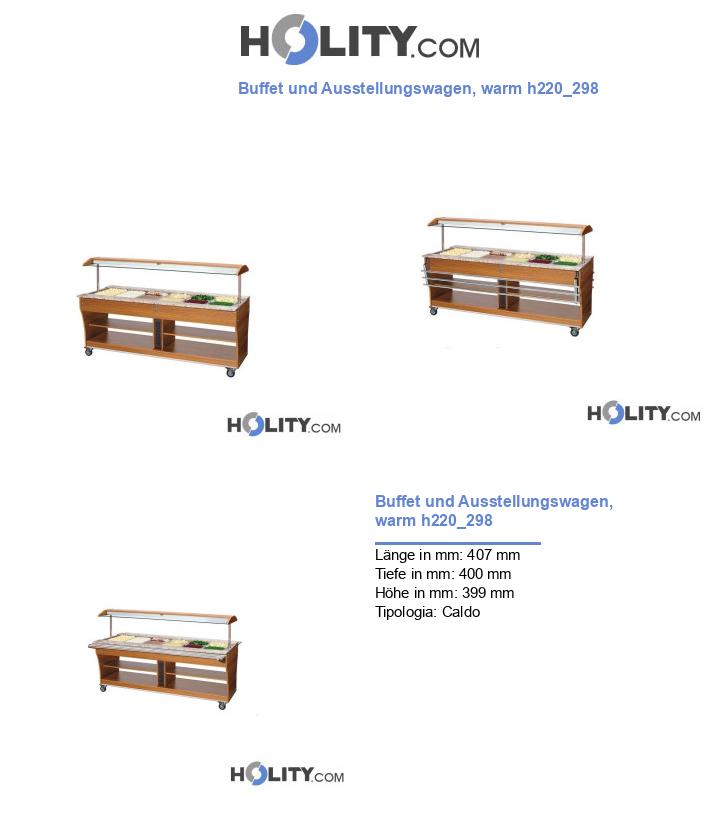 HOLITY.COM

Buffet und Ausstellungswagen, warm h220_298

HOLITY.COM

HOLITY.COM

Buffet und Ausstellungswagen, warm h220_298

Länge in mm: 407 mm
Tiefe in mm: 400 mm
Höhe in mm: 399 mm
Tipologia: Caldo

HOLITY.COM